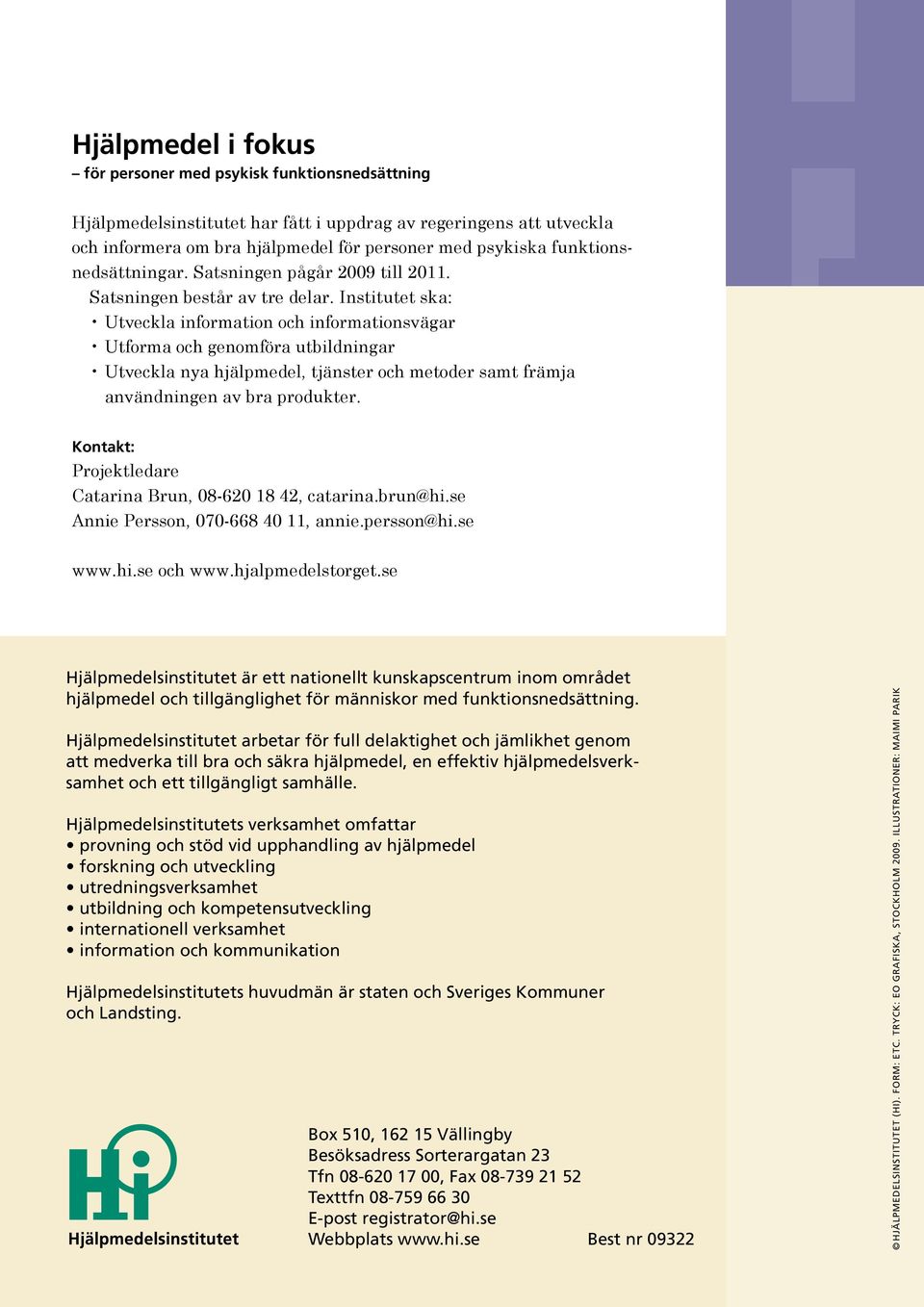 Hjälpmedel i fokus
– för personer med psykisk funktionsnedsättning

Hjälpmedelsinstitutet har fått i uppdrag av regeringens att utveckla och informera om bra hjälpmedel för personer med psykiska funktionsnedsättningar. Satsningen pågår 2009 till 2011.

Satsningen består av tre delar. Institutet ska:
• Utveckla information och informationsvägar
• Utforma och genomföra utbildningar
• Utveckla nya hjälpmedel, tjänster och metoder samt främja användningen av bra produkter.

Kontakt:
Projektledare
Catarina Brun, 08-620 18 42, catarina.brun@hi.se
Annie Persson, 070-668 40 11, annie.persson@hi.se

www.hi.se och www.hjalpmedelstorget.se

Hjälpmedelsinstitutet är ett nationellt kunskapscentrum inom området hjälpmedel och tillgänglighet för människor med funktionsnedsättning.

Hjälpmedelsinstitutet arbetar för full delaktighet och jämlikhet genom att medverka till bra och säkra hjälpmedel, en effektiv hjälpmedelsverksamhet och ett tillgängligt samhälle.

Hjälpmedelsinstitutets verksamhet omfattar
• provning och stöd vid upphandling av hjälpmedel
• forskning och utveckling
• utredningsverksamhet
• utbildning och kompetensutveckling
• internationell verksamhet
• information och kommunikation

Hjälpmedelsinstitutets huvudmän är staten och Sveriges Kommuner och Landsting.

Hi
Hjälpmedelsinstitutet

Box 510, 162 15 Vällingby
Besöksadress Sorterargatan 23
Tfn 08-620 17 00, Fax 08-739 21 52
Texttfn 08-759 66 30
E-post registrator@hi.se
Webbplats www.hi.se

Best nr 09322

© HJÄLPMEDELSINSTITUTET (HI). FORM: ETC. TRYCK: EO GRAFISKA, STOCKHOLM 2009. ILLUSTRATIONER: MAIMI PARIK